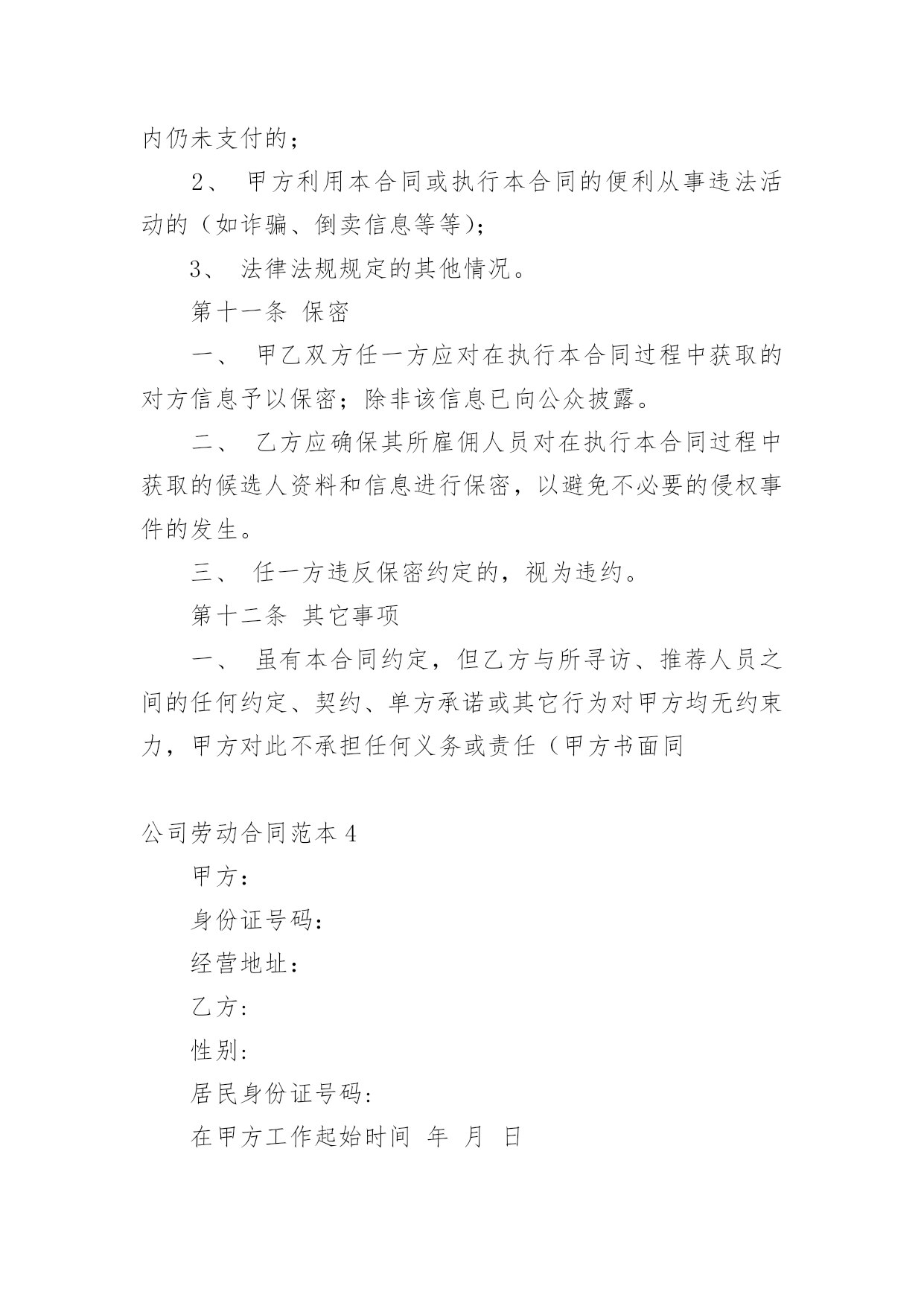 内仍未支付的；

2、 甲方利用本合同或执行本合同的便利从事违法活动的（如诈骗、倒卖信息等等）；

3、 法律法规规定的其他情况。

第十一条 保密

一、 甲乙双方任一方应对在执行本合同过程中获取的对方信息予以保密；除非该信息已向公众披露。

二、 乙方应确保其所雇佣人员对在执行本合同过程中获取的候选人资料和信息进行保密，以避免不必要的侵权事件的发生。

三、 任一方违反保密约定的，视为违约。

第十二条 其它事项

一、 虽有本合同约定，但乙方与所寻访、推荐人员之间的任何约定、契约、单方承诺或其它行为对甲方均无约束力，甲方对此不承担任何义务或责任（甲方书面同

公司劳动合同范本 4

甲方：

身份证号码：

经营地址：

乙方：

性别：

居民身份证号码：

在甲方工作起始时间 年 月 日